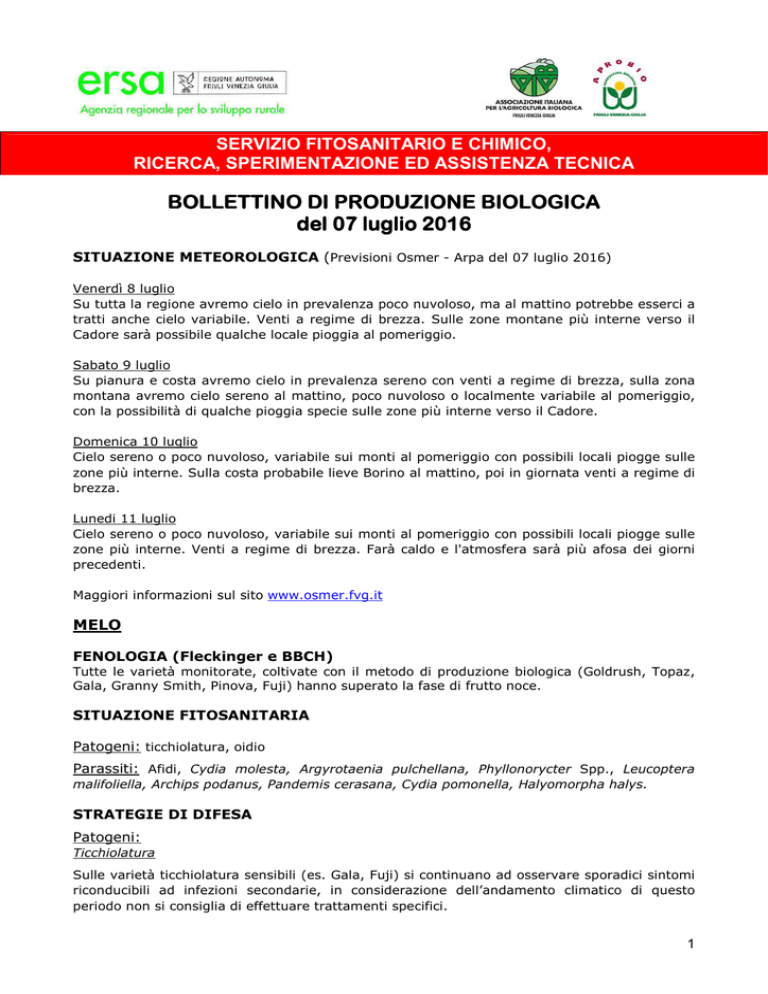 ersa REGIONE AUTONOMA FRIULI VENEZIA GIULIA
Agenzia regionale per lo sviluppo rurale

ASSOCIAZIONE ITALIANA PER L'AGRICOLTURA BIOLOGICA FRIULI VENEZIA GIULIA

APROBIO FRIULI VENEZIA GIULIA

SERVIZIO FITOSANITARIO E CHIMICO, RICERCA, SPERIMENTAZIONE ED ASSISTENZA TECNICA

BOLLETTINO DI PRODUZIONE BIOLOGICA
del 07 luglio 2016

SITUAZIONE METEOROLOGICA (Previsioni Osmer - Arpa del 07 luglio 2016)

Venerdì 8 luglio
Su tutta la regione avremo cielo in prevalenza poco nuvoloso, ma al mattino potrebbe esserci a tratti anche cielo variabile. Venti a regime di brezza. Sulle zone montane più interne verso il Cadore sarà possibile qualche locale pioggia al pomeriggio.

Sabato 9 luglio
Su pianura e costa avremo cielo in prevalenza sereno con venti a regime di brezza, sulla zona montana avremo cielo sereno al mattino, poco nuvoloso o localmente variabile al pomeriggio, con la possibilità di qualche pioggia specie sulle zone più interne verso il Cadore.

Domenica 10 luglio
Cielo sereno o poco nuvoloso, variabile sui monti al pomeriggio con possibili locali piogge sulle zone più interne. Sulla costa probabile lieve Borino al mattino, poi in giornata venti a regime di brezza.

Lunedì 11 luglio
Cielo sereno o poco nuvoloso, variabile sui monti al pomeriggio con possibili locali piogge sulle zone più interne. Venti a regime di brezza. Farà caldo e l'atmosfera sarà più afosa dei giorni precedenti.

Maggiori informazioni sul sito www.osmer.fvg.it

MELO

FENOLOGIA (Fleckinger e BBCH)
Tutte le varietà monitorate, coltivate con il metodo di produzione biologica (Goldrush, Topaz, Gala, Granny Smith, Pinova, Fuji) hanno superato la fase di frutto noce.

SITUAZIONE FITOSANITARIA

Patogeni: ticchiolatura, oidio

Parassiti: Afidi, Cydia molesta, Argyrotaenia pulchellana, Phyllonorycter Spp., Leucoptera malifoliella, Archips podanus, Pandemis cerasana, Cydia pomonella, Halyomorpha halys.

STRATEGIE DI DIFESA

Patogeni:
Ticchiolatura

Sulle varietà ticchiolatura sensibili (es. Gala, Fuji) si continuano ad osservare sporadici sintomi riconducibili ad infezioni secondarie, in considerazione dell'andamento climatico di questo periodo non si consiglia di effettuare trattamenti specifici.

1